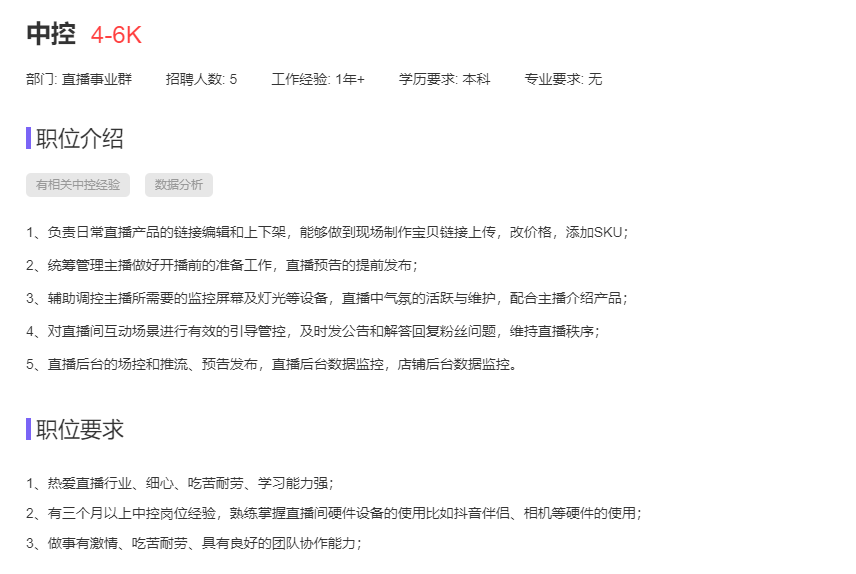 中控 4-6K

部门: 直播事业群　招聘人数: 5　工作经验: 1年+　学历要求: 本科　专业要求: 无

职位介绍

有相关中控经验　数据分析

1、负责日常直播产品的链接编辑和上下架，能够做到现场制作宝贝链接上传，改价格，添加SKU；

2、统筹管理主播做好开播前的准备工作，直播预告的提前发布；

3、辅助调控主播所需要的监控屏幕及灯光等设备，直播中气氛的活跃与维护，配合主播介绍产品；

4、对直播间互动场景进行有效的引导管控，及时发公告和解答回复粉丝问题，维持直播秩序；

5、直播后台的场控和推流、预告发布，直播后台数据监控，店铺后台数据监控。

职位要求

1、热爱直播行业、细心、吃苦耐劳、学习能力强；

2、有三个月以上中控岗位经验，熟练掌握直播间硬件设备的使用比如抖音伴侣、相机等硬件的使用；

3、做事有激情、吃苦耐劳、具有良好的团队协作能力；